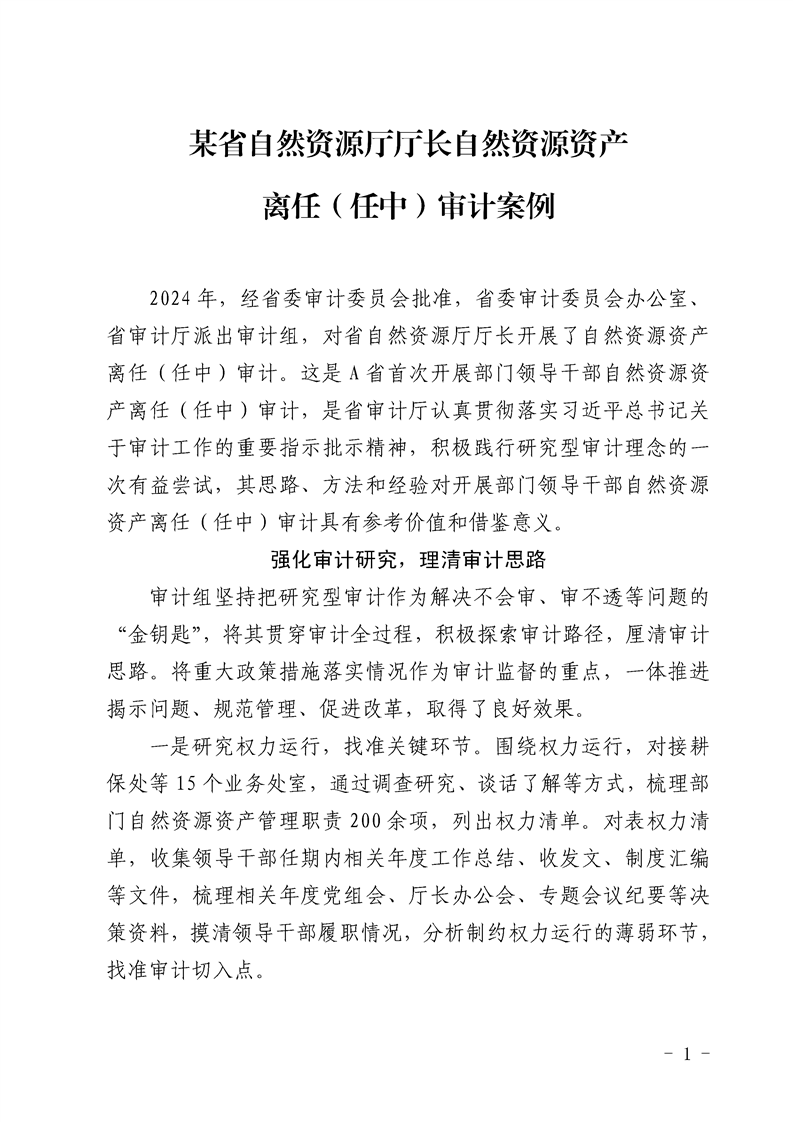 某省自然资源厅厅长自然资源资产

离任（任中）审计案例

2024年，经省委审计委员会批准，省委审计委员会办公室、省审计厅派出审计组，对省自然资源厅厅长开展了自然资源资产离任（任中）审计。这是A省首次开展部门领导干部自然资源资产离任（任中）审计，是省审计厅认真贯彻落实习近平总书记关于审计工作的重要指示批示精神，积极践行研究型审计理念的一次有益尝试，其思路、方法和经验对开展部门领导干部自然资源资产离任（任中）审计具有参考价值和借鉴意义。

强化审计研究，理清审计思路

审计组坚持把研究型审计作为解决不会审、审不透等问题的“金钥匙”，将其贯穿审计全过程，积极探索审计路径，厘清审计思路。将重大政策措施落实情况作为审计监督的重点，一体推进揭示问题、规范管理、促进改革，取得了良好效果。

一是研究权力运行，找准关键环节。围绕权力运行，对接耕保处等15个业务处室，通过调查研究、谈话了解等方式，梳理部门自然资源资产管理职责200余项，列出权力清单。对表权力清单，收集领导干部任期内相关年度工作总结、收发文、制度汇编等文件，梳理相关年度党组会、厅长办公会、专题会议纪要等决策资料，摸清领导干部履职情况，分析制约权力运行的薄弱环节，找准审计切入点。

- 1 -